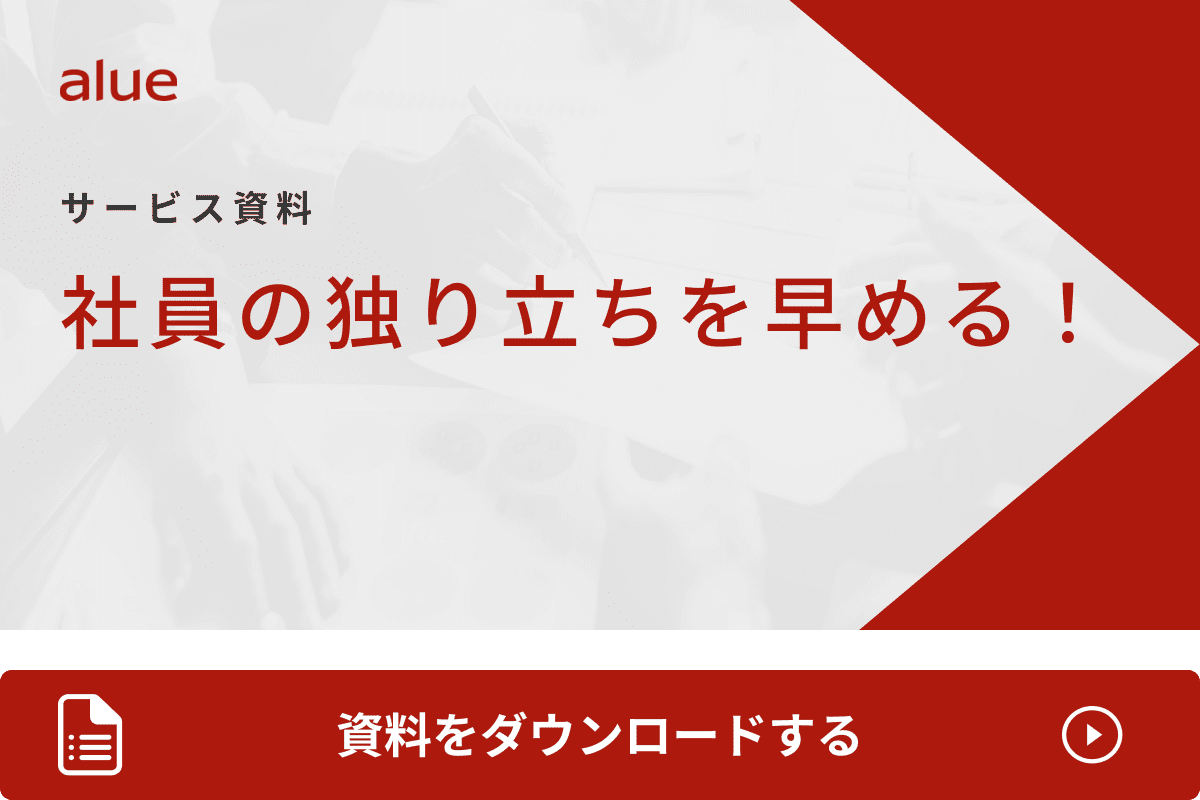 alue

サービス資料

社員の独り立ちを早める！

資料をダウンロードする